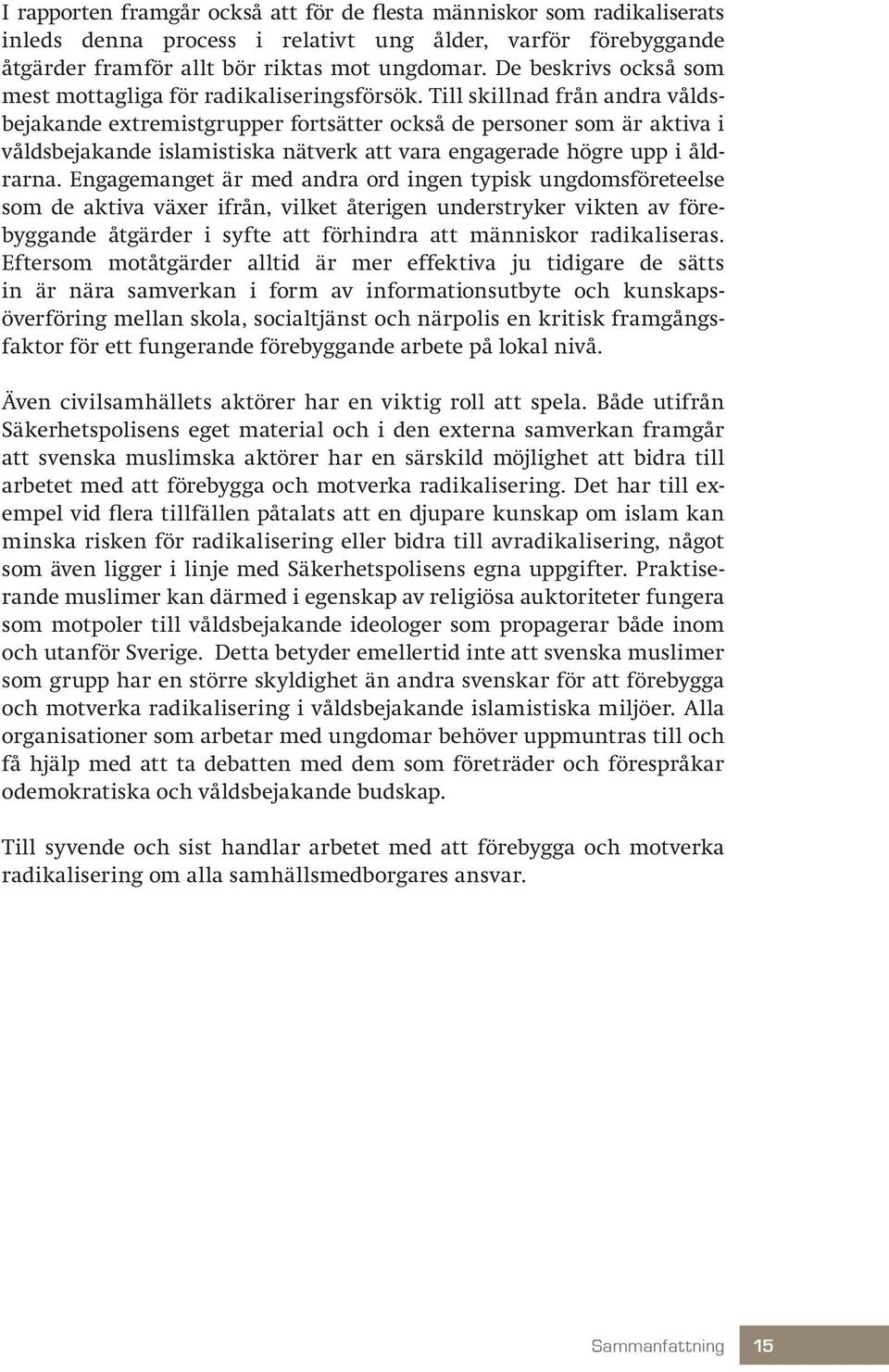 I rapporten framgår också att för de flesta människor som radikaliserats inleds denna process i relativt ung ålder, varför förebyggande åtgärder framför allt bör riktas mot ungdomar. De beskrivs också som mest mottagliga för radikaliseringsförsök. Till skillnad från andra våldsbejakande extremistgrupper fortsätter också de personer som är aktiva i våldsbejakande islamistiska nätverk att vara engagerade högre upp i åldrarna. Engagemanget är med andra ord ingen typisk ungdomsföreteelse som de aktiva växer ifrån, vilket återigen understryker vikten av förebyggande åtgärder i syfte att förhindra att människor radikaliseras. Eftersom motåtgärder alltid är mer effektiva ju tidigare de sätts in är nära samverkan i form av informationsutbyte och kunskapsöverföring mellan skola, socialtjänst och närpolis en kritisk framgångsfaktor för ett fungerande förebyggande arbete på lokal nivå.

Även civilsamhällets aktörer har en viktig roll att spela. Både utifrån Säkerhetspolisens eget material och i den externa samverkan framgår att svenska muslimska aktörer har en särskild möjlighet att bidra till arbetet med att förebygga och motverka radikalisering. Det har till exempel vid flera tillfällen påtalats att en djupare kunskap om islam kan minska risken för radikalisering eller bidra till avradikalisering, något som även ligger i linje med Säkerhetspolisens egna uppgifter. Praktiserande muslimer kan därmed i egenskap av religiösa auktoriteter fungera som motpoler till våldsbejakande ideologer som propagerar både inom och utanför Sverige. Detta betyder emellertid inte att svenska muslimer som grupp har en större skyldighet än andra svenskar för att förebygga och motverka radikalisering i våldsbejakande islamistiska miljöer. Alla organisationer som arbetar med ungdomar behöver uppmuntras till och få hjälp med att ta debatten med dem som företräder och förespråkar odemokratiska och våldsbejakande budskap.

Till syvende och sist handlar arbetet med att förebygga och motverka radikalisering om alla samhällsmedborgares ansvar.

Sammanfattning 15